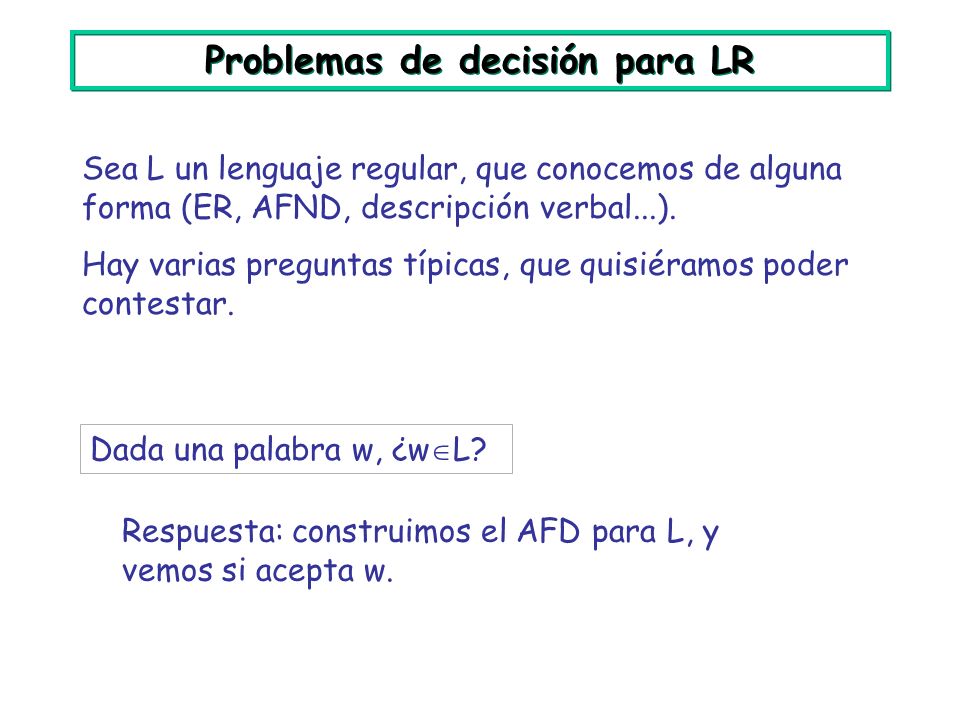 Problemas de decisión para LR

Sea L un lenguaje regular, que conocemos de alguna forma (ER, AFND, descripción verbal...).

Hay varias preguntas típicas, que quisiéramos poder contestar.

Dada una palabra w, ¿$w \in L$?

Respuesta: construimos el AFD para L, y vemos si acepta w.